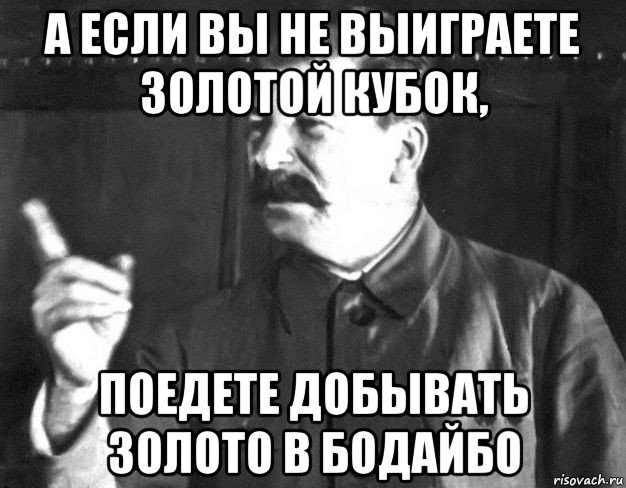 А ЕСЛИ ВЫ НЕ ВЫИГРАЕТЕ ЗОЛОТОЙ КУБОК,

ПОЕДЕТЕ ДОБЫВАТЬ ЗОЛОТО В БОДАЙБО

risovach.ru